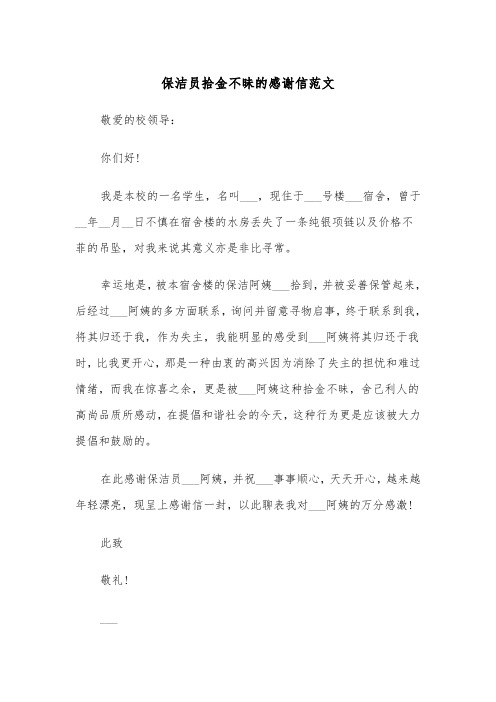 保洁员拾金不昧的感谢信范文

敬爱的校领导：

你们好！

我是本校的一名学生，名叫___，现住于___号楼___宿舍，曾于__年__月__日不慎在宿舍楼的水房丢失了一条纯银项链以及价格不菲的吊坠，对我来说其意义亦是非比寻常。

幸运地是，被本宿舍楼的保洁阿姨___拾到，并被妥善保管起来，后经过___阿姨的多方面联系，询问并留意寻物启事，终于联系到我，将其归还于我，作为失主，我能明显的感受到___阿姨将其归还于我时，比我更开心，那是一种由衷的高兴因为消除了失主的担忧和难过情绪，而我在惊喜之余，更是被___阿姨这种拾金不昧，舍己利人的高尚品质所感动，在提倡和谐社会的今天，这种行为更是应该被大力提倡和鼓励的。

在此感谢保洁员___阿姨，并祝___事事顺心，天天开心，越来越年轻漂亮，现呈上感谢信一封，以此聊表我对___阿姨的万分感激！

此致

敬礼！

___